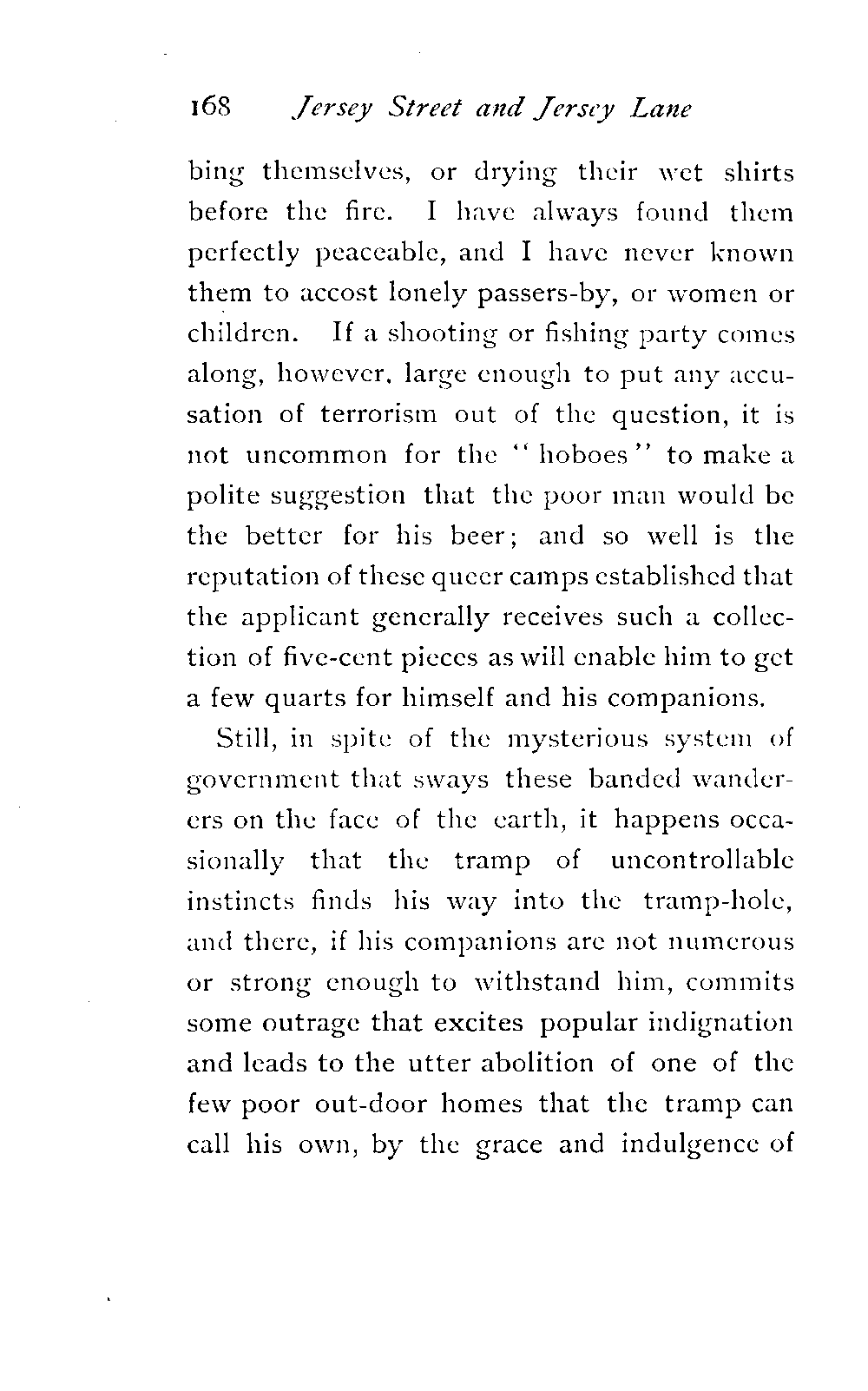 168 Jersey Street and Jersey Lane

bing themselves, or drying their wet shirts before the fire. I have always found them perfectly peaceable, and I have never known them to accost lonely passers-by, or women or children. If a shooting or fishing party comes along, however, large enough to put any accusation of terrorism out of the question, it is not uncommon for the "hoboes" to make a polite suggestion that the poor man would be the better for his beer; and so well is the reputation of these queer camps established that the applicant generally receives such a collection of five-cent pieces as will enable him to get a few quarts for himself and his companions.

Still, in spite of the mysterious system of government that sways these banded wanderers on the face of the earth, it happens occasionally that the tramp of uncontrollable instincts finds his way into the tramp-hole, and there, if his companions are not numerous or strong enough to withstand him, commits some outrage that excites popular indignation and leads to the utter abolition of one of the few poor out-door homes that the tramp can call his own, by the grace and indulgence of